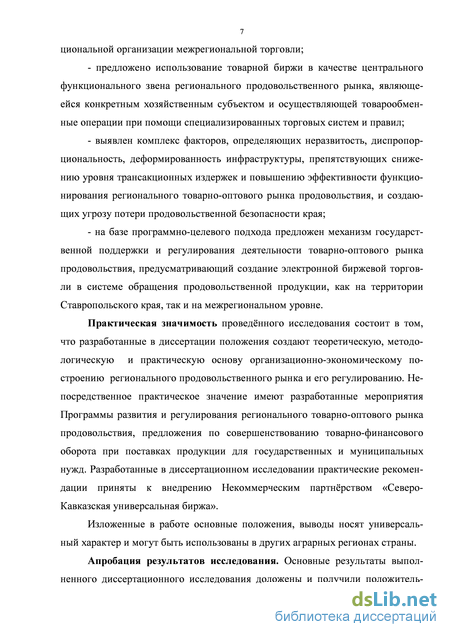 7

циональной организации межрегиональной торговли;

- предложено использование товарной биржи в качестве центрального функционального звена регионального продовольственного рынка, являющееся конкретным хозяйственным субъектом и осуществляющей товарообменные операции при помощи специализированных торговых систем и правил;

- выявлен комплекс факторов, определяющих неразвитость, диспропорциональность, деформированность инфраструктуры, препятствующих снижению уровня трансакционных издержек и повышению эффективности функционирования регионального товарно-оптового рынка продовольствия, и создающих угрозу потери продовольственной безопасности края;

- на базе программно-целевого подхода предложен механизм государственной поддержки и регулирования деятельности товарно-оптового рынка продовольствия, предусматривающий создание электронной биржевой торговли в системе обращения продовольственной продукции, как на территории Ставропольского края, так и на межрегиональном уровне.

Практическая значимость проведённого исследования состоит в том, что разработанные в диссертации положения создают теоретическую, методологическую и практическую основу организационно-экономическому построению регионального продовольственного рынка и его регулированию. Непосредственное практическое значение имеют разработанные мероприятия Программы развития и регулирования регионального товарно-оптового рынка продовольствия, предложения по совершенствованию товарно-финансового оборота при поставках продукции для государственных и муниципальных нужд. Разработанные в диссертационном исследовании практические рекомендации приняты к внедрению Некоммерческим партнёрством «Северо-Кавказская универсальная биржа».

Изложенные в работе основные положения, выводы носят универсальный характер и могут быть использованы в других аграрных регионах страны.

Апробация результатов исследования. Основные результаты выполненного диссертационного исследования доложены и получили положитель-

dsLib.net
библиотека диссертаций